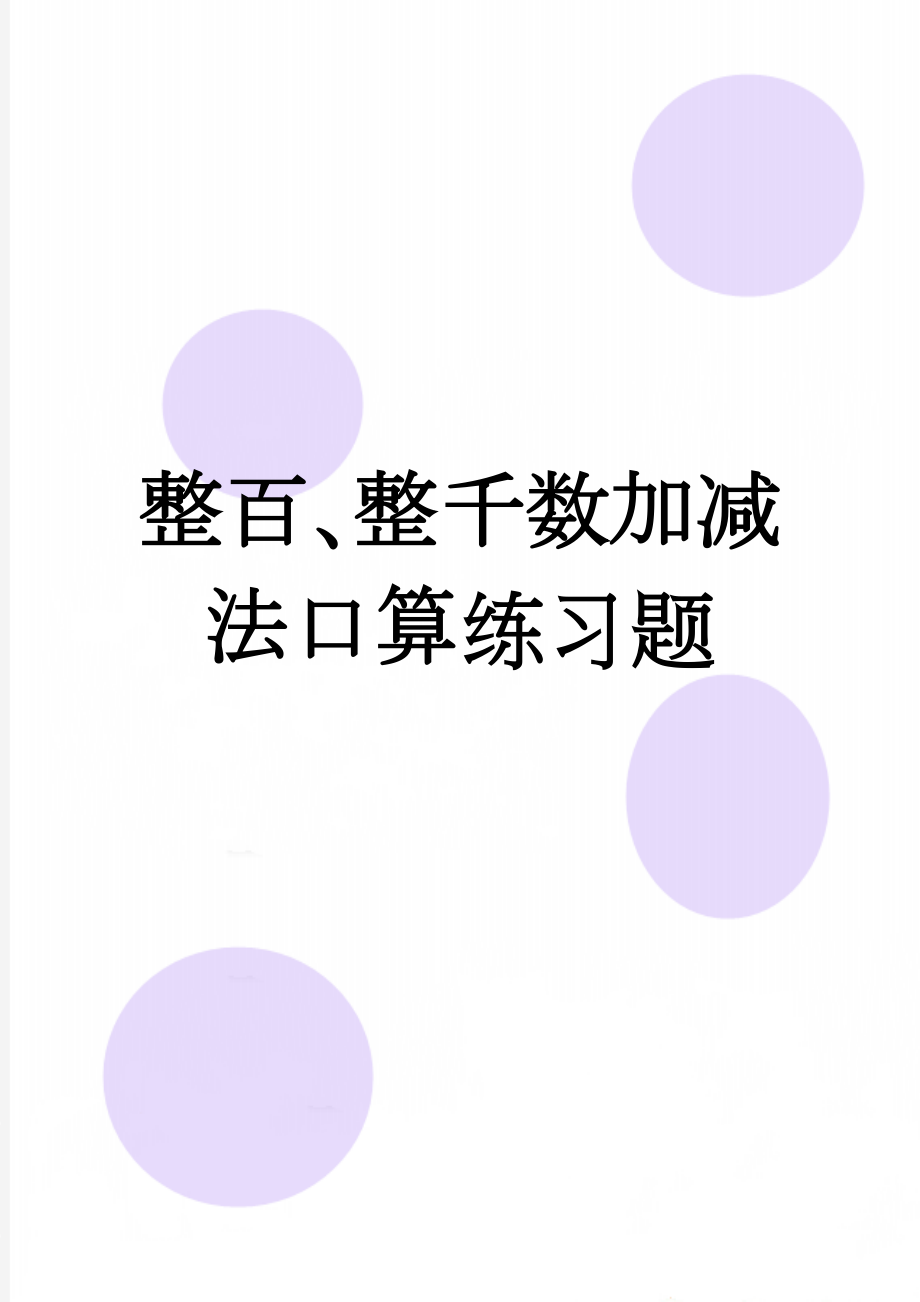 整百、整千数加减法口算练习题